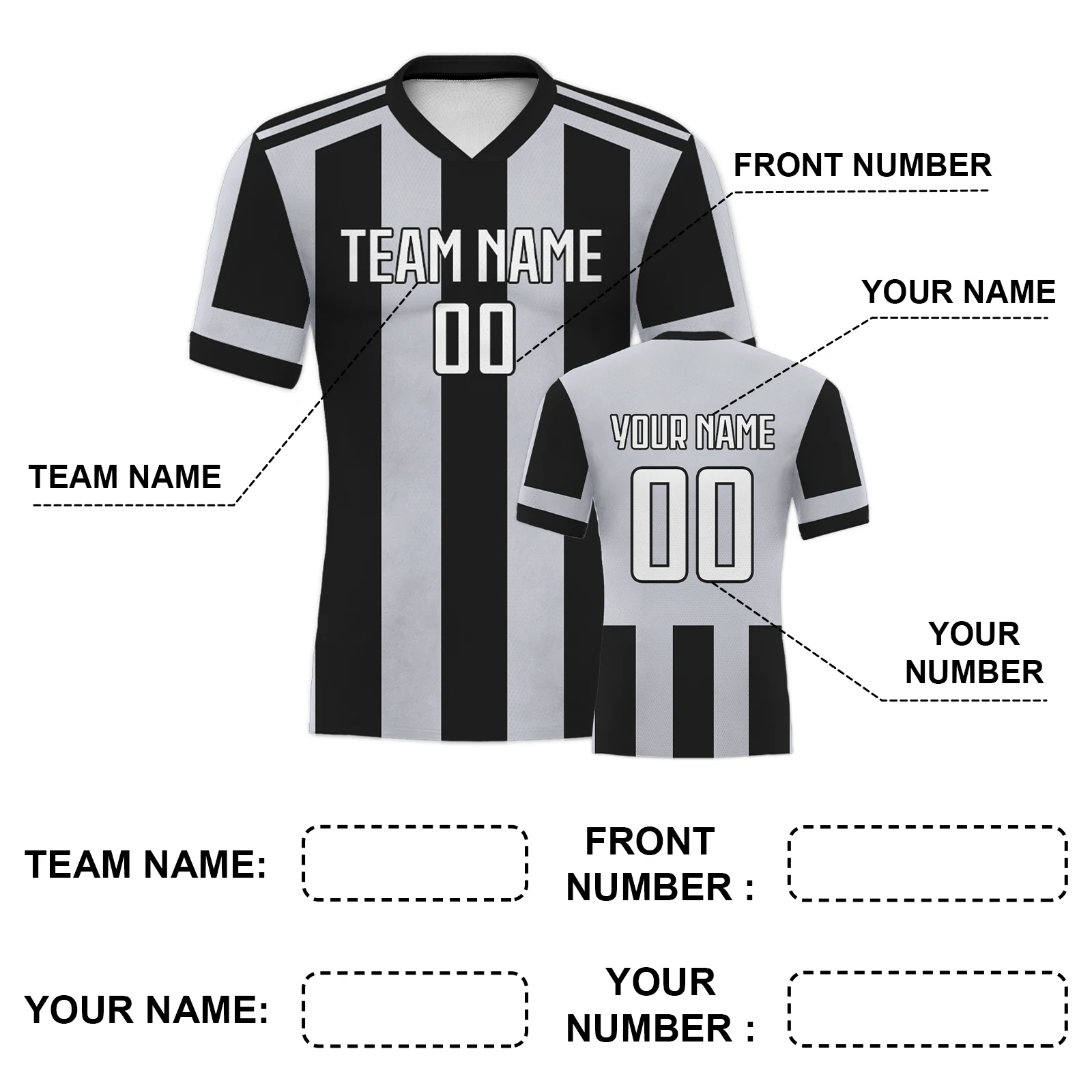 FRONT NUMBER

TEAM NAME

00

YOUR NAME

YOUR NAME

00

TEAM NAME

YOUR NUMBER

TEAM NAME:

FRONT NUMBER :

YOUR NAME:

YOUR NUMBER :